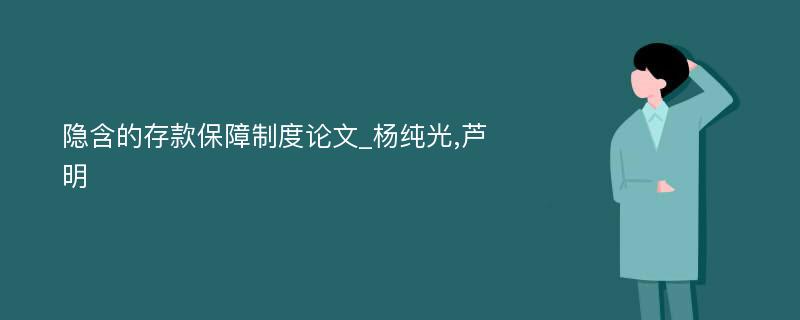 隐含的存款保障制度论文_杨纯光,芦明